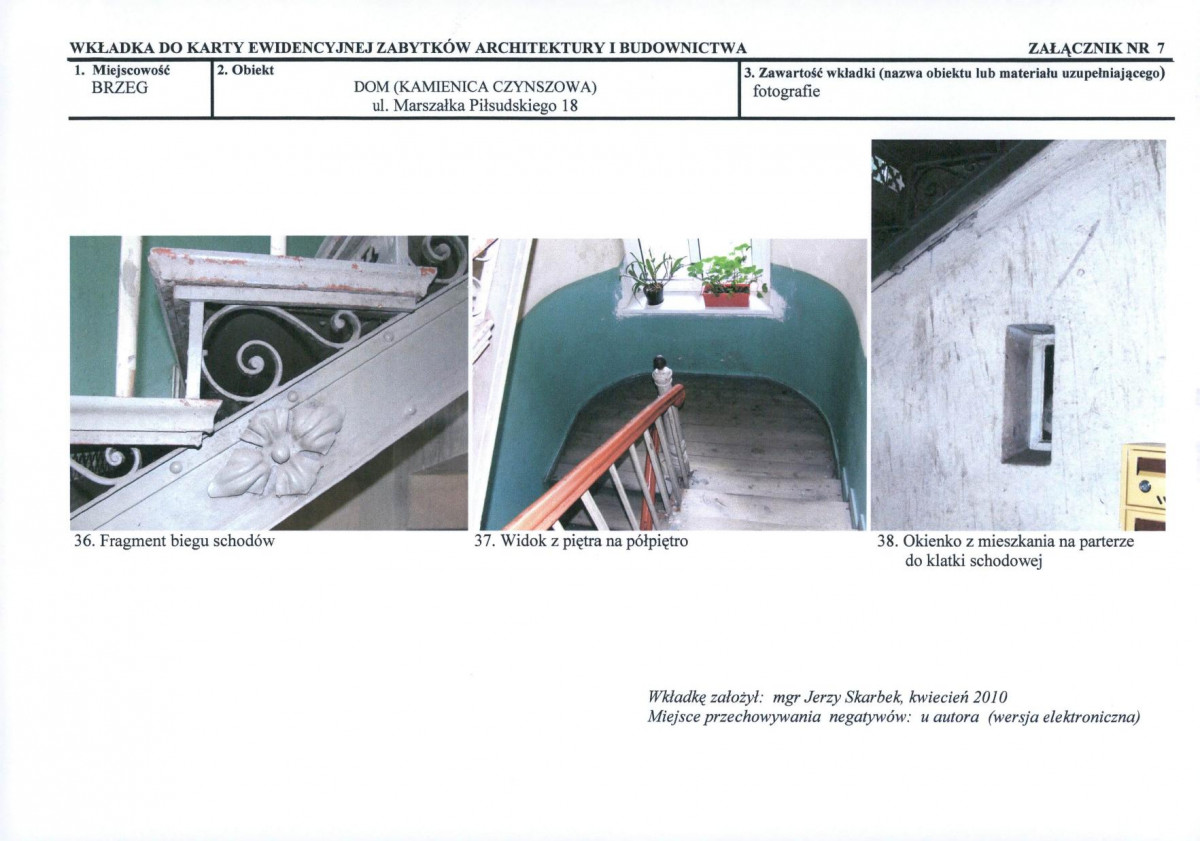 WKŁADKA DO KARTY EWIDENCYJNEJ ZABYTKÓW ARCHITEKTURY I BUDOWNICTWA ZAŁĄCZNIK NR 7

1. Miejscowość
BRZEG

2. Obiekt
DOM (KAMIENICA CZYNSZOWA)
ul. Marszałka Piłsudskiego 18

3. Zawartość wkładki (nazwa obiektu lub materiału uzupełniającego)
fotografie

36. Fragment biegu schodów

37. Widok z piętra na półpiętro

38. Okienko z mieszkania na parterze do klatki schodowej

Wkładkę założył: mgr Jerzy Skarbek, kwiecień 2010
Miejsce przechowywania negatywów: u autora (wersja elektroniczna)